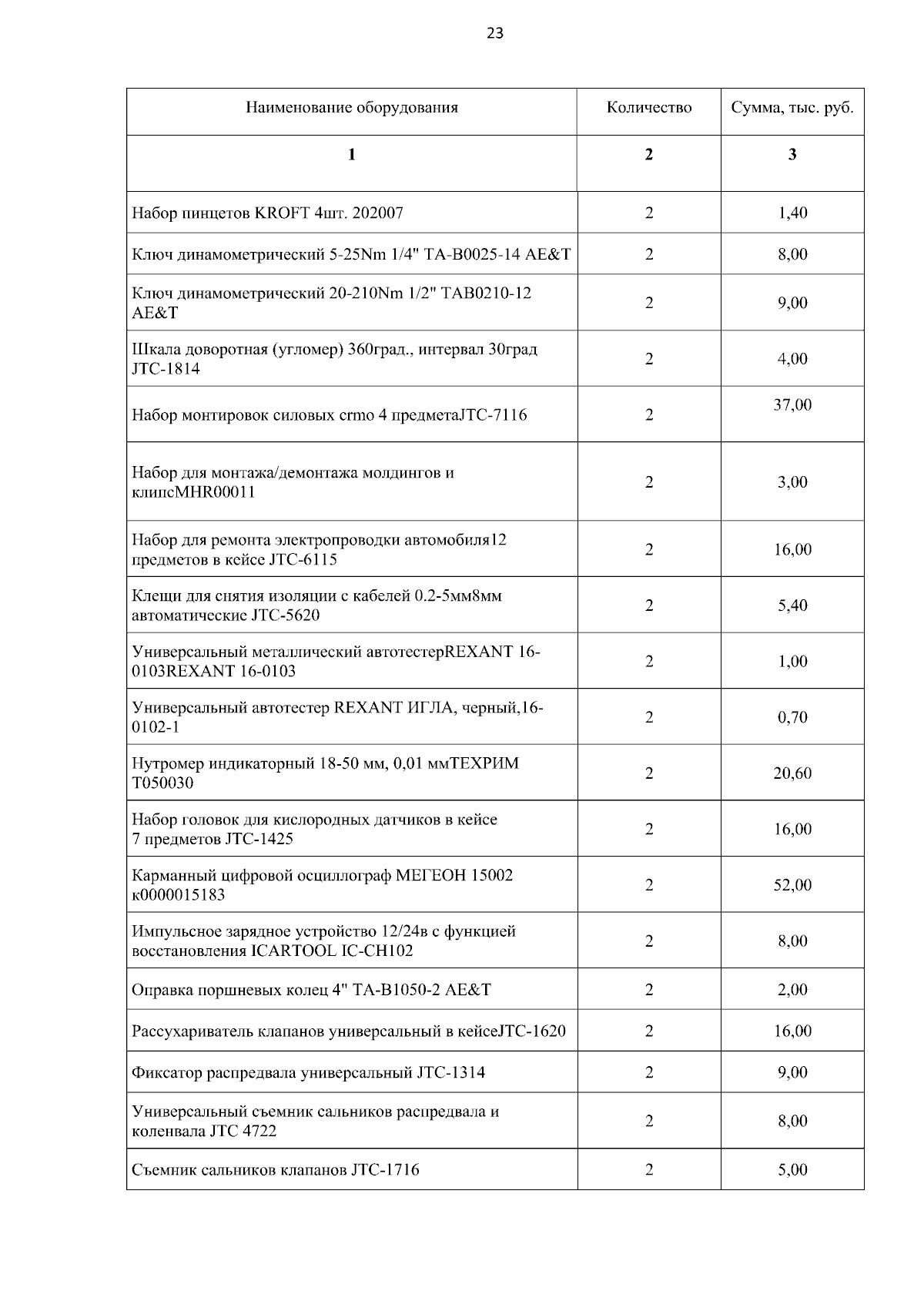 23

| Наименование оборудования | Количество | Сумма, тыс. руб. |
|---|---|---|
| 1 | 2 | 3 |
| Набор пинцетов KROFT 4шт. 202007 | 2 | 1,40 |
| Ключ динамометрический 5-25Nm 1/4" TA-B0025-14 AE&T | 2 | 8,00 |
| Ключ динамометрический 20-210Nm 1/2" TAB0210-12 AE&T | 2 | 9,00 |
| Шкала доворотная (угломер) 360град., интервал 30град JTC-1814 | 2 | 4,00 |
| Набор монтировок силовых crmo 4 предметаJTC-7116 | 2 | 37,00 |
| Набор для монтажа/демонтажа молдингов и клипсMHR00011 | 2 | 3,00 |
| Набор для ремонта электропроводки автомобиля12 предметов в кейсе JTC-6115 | 2 | 16,00 |
| Клещи для снятия изоляции с кабелей 0.2-5мм8мм автоматические JTC-5620 | 2 | 5,40 |
| Универсальный металлический автотестерREXANT 16-0103REXANT 16-0103 | 2 | 1,00 |
| Универсальный автотестер REXANT ИГЛА, черный,16-0102-1 | 2 | 0,70 |
| Нутромер индикаторный 18-50 мм, 0,01 ммТЕХРИМ T050030 | 2 | 20,60 |
| Набор головок для кислородных датчиков в кейсе 7 предметов JTC-1425 | 2 | 16,00 |
| Карманный цифровой осциллограф МЕГЕОН 15002 к0000015183 | 2 | 52,00 |
| Импульсное зарядное устройство 12/24в с функцией восстановления ICARTOOL IC-CH102 | 2 | 8,00 |
| Оправка поршневых колец 4" TA-B1050-2 AE&T | 2 | 2,00 |
| Рассухариватель клапанов универсальный в кейсеJTC-1620 | 2 | 16,00 |
| Фиксатор распредвала универсальный JTC-1314 | 2 | 9,00 |
| Универсальный съемник сальников распредвала и коленвала JTC 4722 | 2 | 8,00 |
| Съемник сальников клапанов JTC-1716 | 2 | 5,00 |